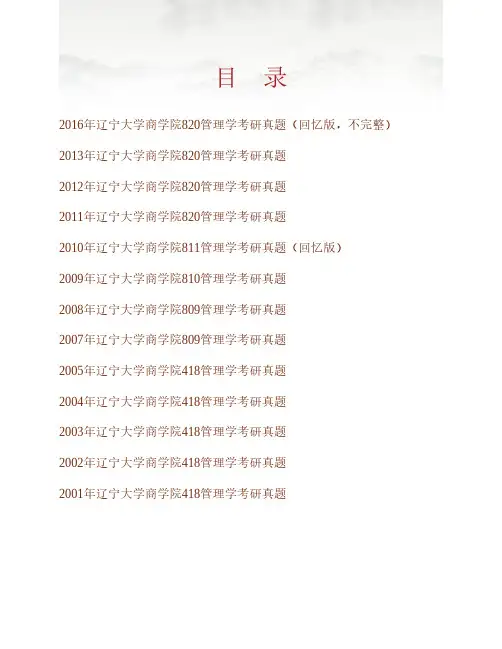 目 录

2016年辽宁大学商学院820管理学考研真题（回忆版，不完整）

2013年辽宁大学商学院820管理学考研真题

2012年辽宁大学商学院820管理学考研真题

2011年辽宁大学商学院820管理学考研真题

2010年辽宁大学商学院811管理学考研真题（回忆版）

2009年辽宁大学商学院810管理学考研真题

2008年辽宁大学商学院809管理学考研真题

2007年辽宁大学商学院809管理学考研真题

2005年辽宁大学商学院418管理学考研真题

2004年辽宁大学商学院418管理学考研真题

2003年辽宁大学商学院418管理学考研真题

2002年辽宁大学商学院418管理学考研真题

2001年辽宁大学商学院418管理学考研真题